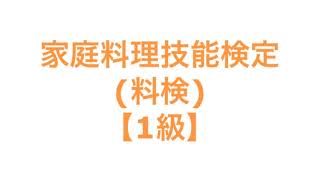 家庭料理技能検定
（料検）
【1級】